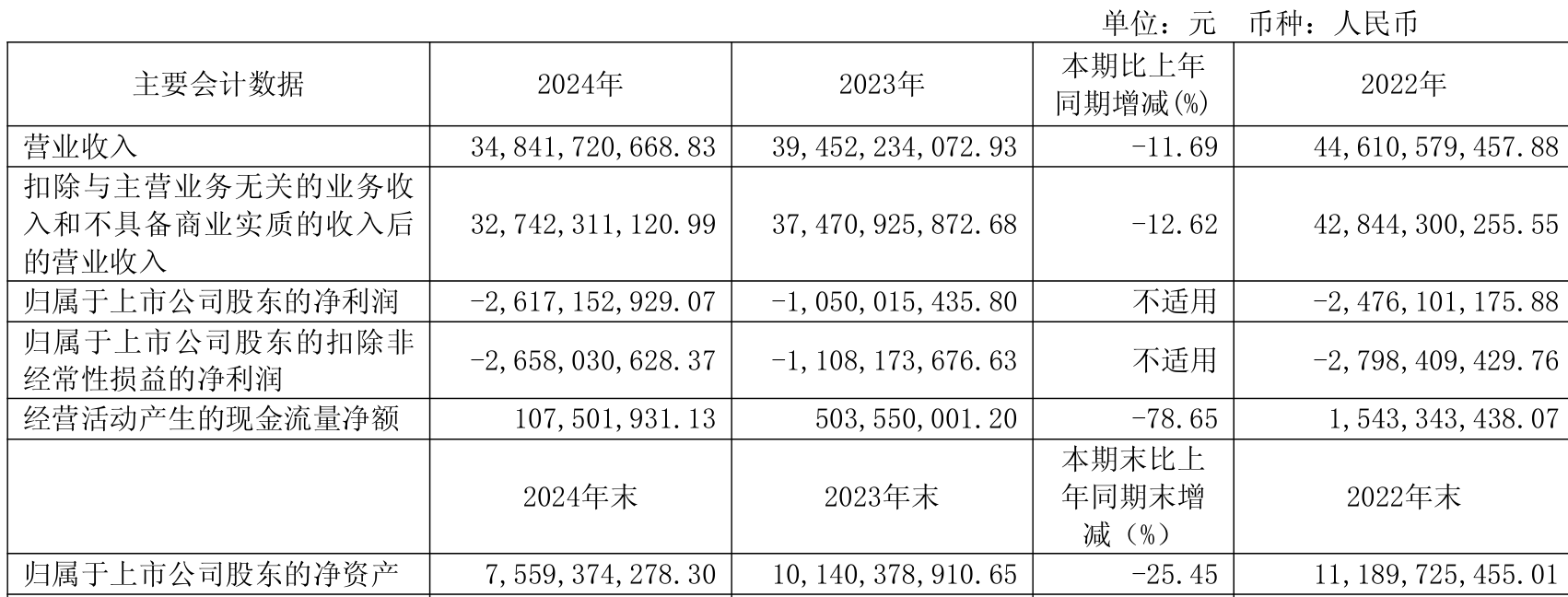 单位：元 币种：人民币

| 主要会计数据 | 2024年 | 2023年 | 本期比上年同期增减(%) | 2022年 |
|---|---|---|---|---|
| 营业收入 | 34,841,720,668.83 | 39,452,234,072.93 | -11.69 | 44,610,579,457.88 |
| 扣除与主营业务无关的业务收入和不具备商业实质的收入后的营业收入 | 32,742,311,120.99 | 37,470,925,872.68 | -12.62 | 42,844,300,255.55 |
| 归属于上市公司股东的净利润 | -2,617,152,929.07 | -1,050,015,435.80 | 不适用 | -2,476,101,175.88 |
| 归属于上市公司股东的扣除非经常性损益的净利润 | -2,658,030,628.37 | -1,108,173,676.63 | 不适用 | -2,798,409,429.76 |
| 经营活动产生的现金流量净额 | 107,501,931.13 | 503,550,001.20 | -78.65 | 1,543,343,438.07 |
|  | 2024年末 | 2023年末 | 本期末比上年同期末增减（%） | 2022年末 |
| 归属于上市公司股东的净资产 | 7,559,374,278.30 | 10,140,378,910.65 | -25.45 | 11,189,725,455.01 |